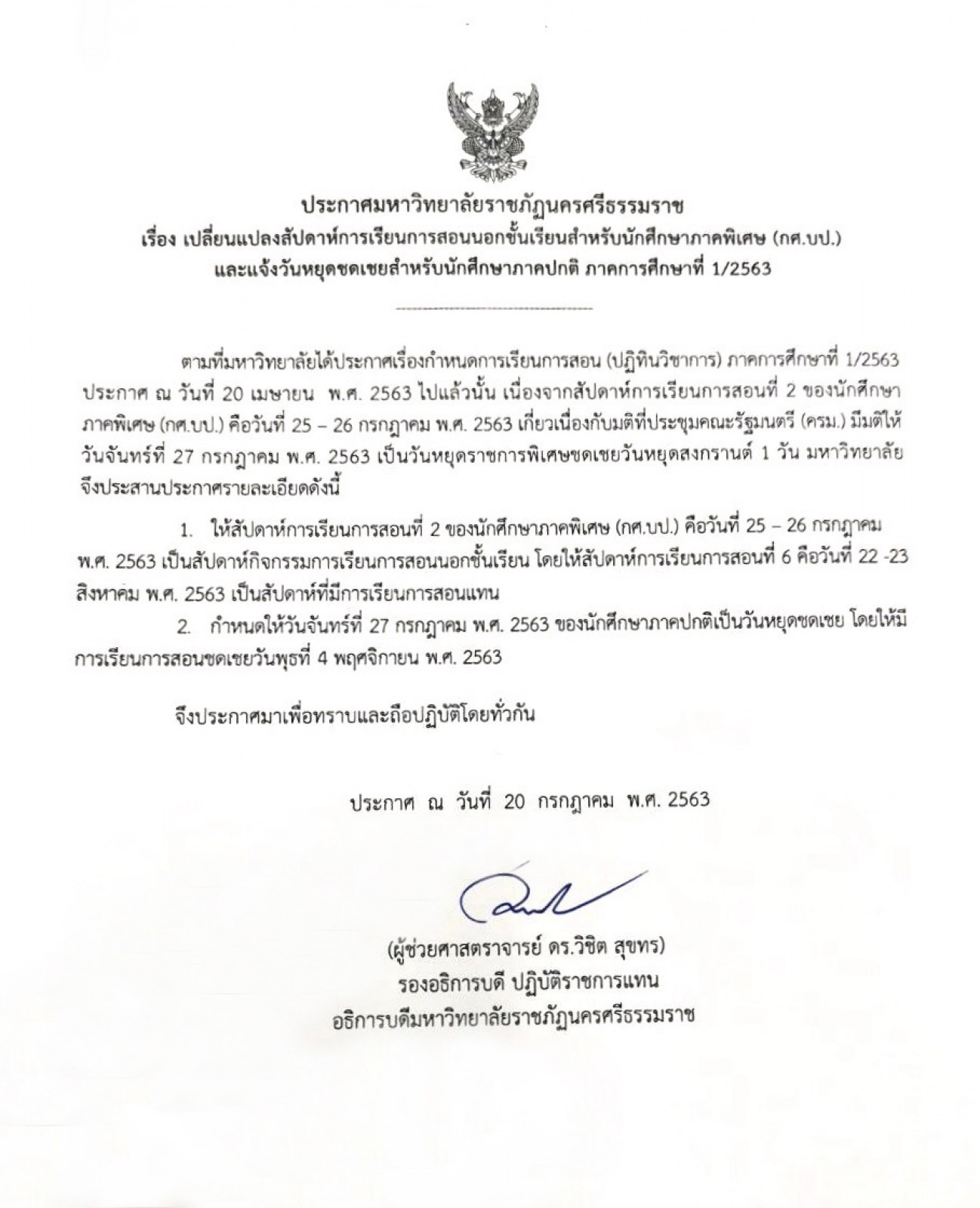 ประกาศมหาวิทยาลัยราชภัฏนครศรีธรรมราช
เรื่อง เปลี่ยนแปลงสัปดาห์การเรียนการสอนนอกชั้นเรียนสำหรับนักศึกษาภาคพิเศษ (กศ.บป.)
และแจ้งวันหยุดชดเชยสำหรับนักศึกษาภาคปกติ ภาคการศึกษาที่ 1/2563

ตามที่มหาวิทยาลัยได้ประกาศเรื่องกำหนดการเรียนการสอน (ปฏิทินวิชาการ) ภาคการศึกษาที่ 1/2563 ประกาศ ณ วันที่ 20 เมษายน พ.ศ. 2563 ไปแล้วนั้น เนื่องจากสัปดาห์การเรียนการสอนที่ 2 ของนักศึกษาภาคพิเศษ (กศ.บป.) คือวันที่ 25 – 26 กรกฎาคม พ.ศ. 2563 เกี่ยวเนื่องกับมติที่ประชุมคณะรัฐมนตรี (ครม.) มีมติให้วันจันทร์ที่ 27 กรกฎาคม พ.ศ. 2563 เป็นวันหยุดราชการพิเศษชดเชยวันหยุดสงกรานต์ 1 วัน มหาวิทยาลัยจึงประสานประกาศรายละเอียดดังนี้

1. ให้สัปดาห์การเรียนการสอนที่ 2 ของนักศึกษาภาคพิเศษ (กศ.บป.) คือวันที่ 25 – 26 กรกฎาคม พ.ศ. 2563 เป็นสัปดาห์กิจกรรมการเรียนการสอนนอกชั้นเรียน โดยให้สัปดาห์การเรียนการสอนที่ 6 คือวันที่ 22 -23 สิงหาคม พ.ศ. 2563 เป็นสัปดาห์ที่มีการเรียนการสอนแทน

2. กำหนดให้วันจันทร์ที่ 27 กรกฎาคม พ.ศ. 2563 ของนักศึกษาภาคปกติเป็นวันหยุดชดเชย โดยให้มีการเรียนการสอนชดเชยวันพุธที่ 4 พฤศจิกายน พ.ศ. 2563

จึงประกาศมาเพื่อทราบและถือปฏิบัติโดยทั่วกัน

ประกาศ ณ วันที่ 20 กรกฎาคม พ.ศ. 2563

(ผู้ช่วยศาสตราจารย์ ดร.วิชิต สุขทร)
รองอธิการบดี ปฏิบัติราชการแทน
อธิการบดีมหาวิทยาลัยราชภัฏนครศรีธรรมราช